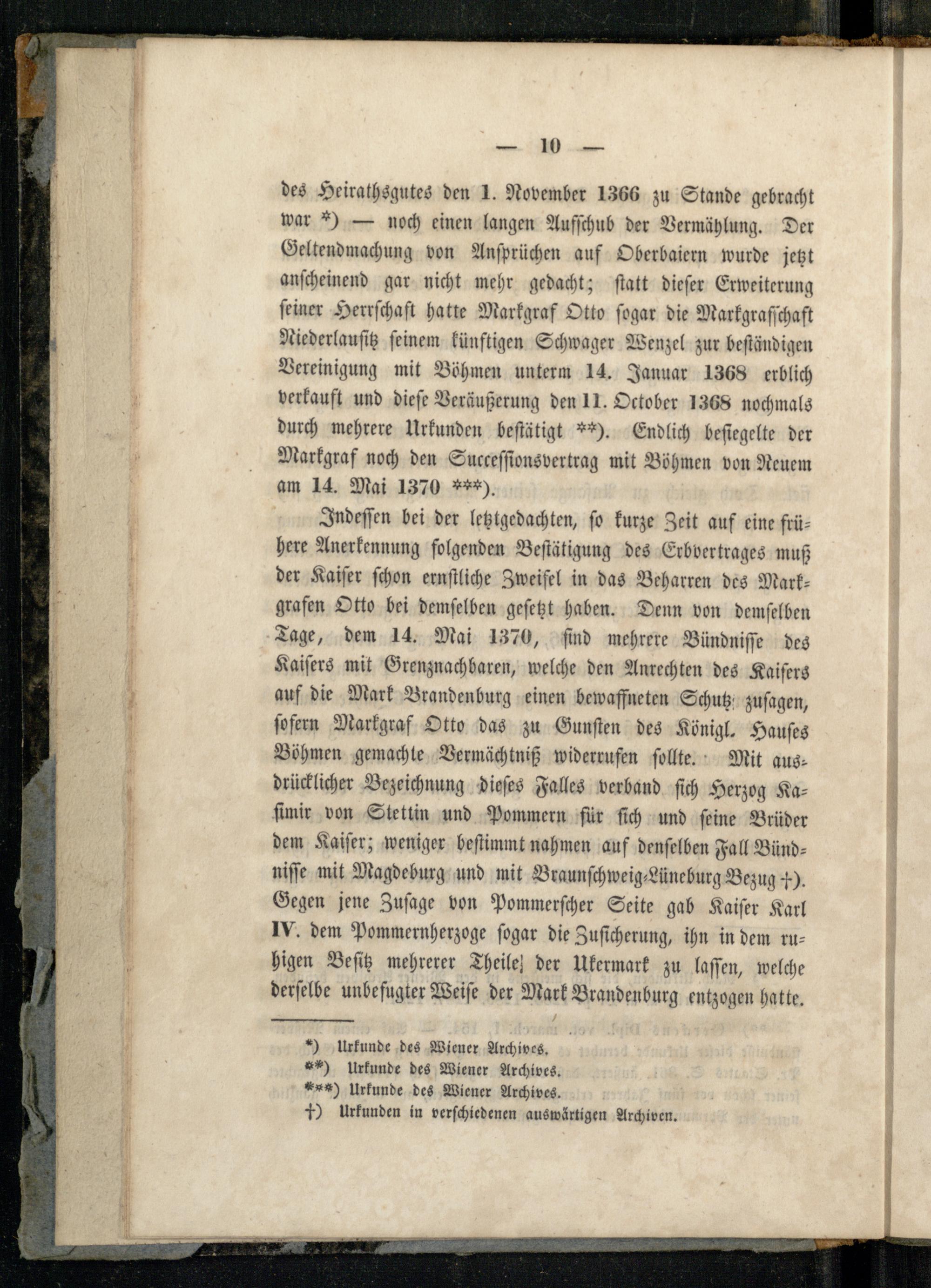 — 10 —

des Heirathsgutes den 1. November 1366 zu Stande gebracht war *) — noch einen langen Aufschub der Vermählung. Der Geltendmachung von Ansprüchen auf Oberbaiern wurde jetzt anscheinend gar nicht mehr gedacht; statt dieser Erweiterung seiner Herrschaft hatte Markgraf Otto sogar die Markgrafschaft Niederlausitz seinem künftigen Schwager Wenzel zur beständigen Vereinigung mit Böhmen unterm 14. Januar 1368 erblich verkauft und diese Veräußerung den 11. October 1368 nochmals durch mehrere Urkunden bestätigt **). Endlich besiegelte der Markgraf noch den Successionsvertrag mit Böhmen von Neuem am 14. Mai 1370 ***).

Indessen bei der letztgedachten, so kurze Zeit auf eine frühere Anerkennung folgenden Bestätigung des Erbvertrages muß der Kaiser schon ernstliche Zweifel in das Beharren des Markgrafen Otto bei demselben gesetzt haben. Denn von demselben Tage, dem 14. Mai 1370, sind mehrere Bündnisse des Kaisers mit Grenznachbaren, welche den Anrechten des Kaisers auf die Mark Brandenburg einen bewaffneten Schutz zusagen, sofern Markgraf Otto das zu Gunsten des Königl. Hauses Böhmen gemachte Vermächtniß widerrufen sollte. Mit ausdrücklicher Bezeichnung dieses Falles verband sich Herzog Kasimir von Stettin und Pommern für sich und seine Brüder dem Kaiser; weniger bestimmt nahmen auf denselben Fall Bündnisse mit Magdeburg und mit Braunschweig-Lüneburg Bezug †). Gegen jene Zusage von Pommerscher Seite gab Kaiser Karl IV. dem Pommernherzoge sogar die Zusicherung, ihn in dem ruhigen Besitz mehrerer Theile der Ukermark zu lassen, welche derselbe unbefugter Weise der Mark Brandenburg entzogen hatte.

*) Urkunde des Wiener Archives.
**) Urkunde des Wiener Archives.
***) Urkunde des Wiener Archives.
†) Urkunden in verschiedenen auswärtigen Archiven.